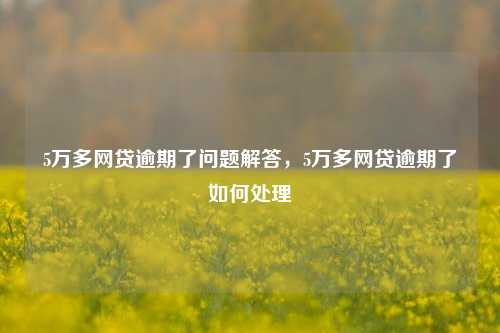 5万多网贷逾期了问题解答，5万多网贷逾期了如何处理